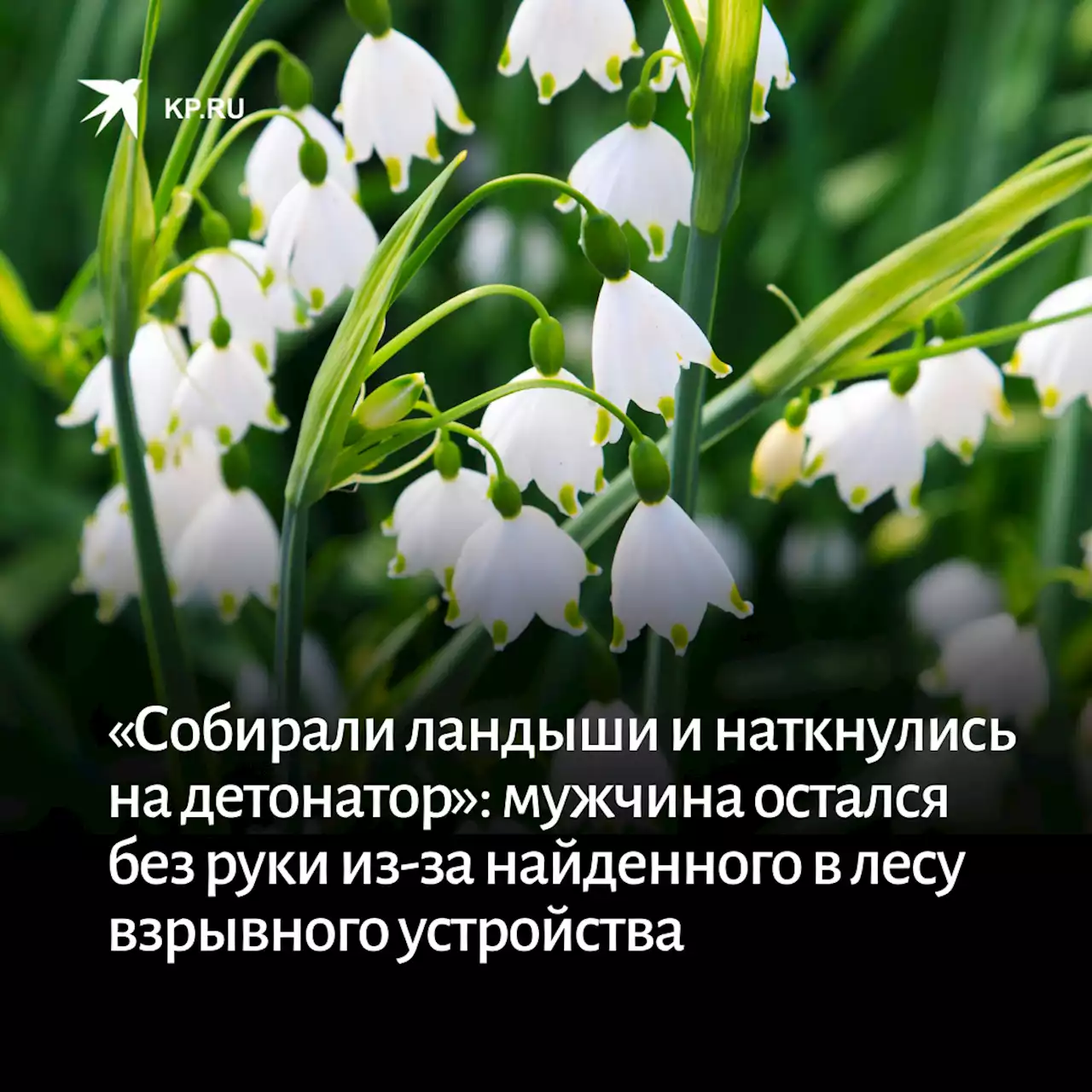 KP.RU

«Собирали ландыши и наткнулись на детонатор»: мужчина остался без руки из-за найденного в лесу взрывного устройства